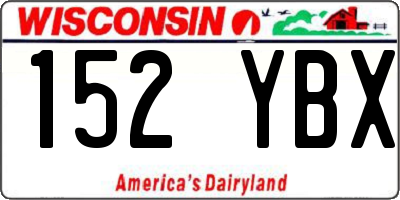 WISCONSIN

152 YBX

America's Dairyland